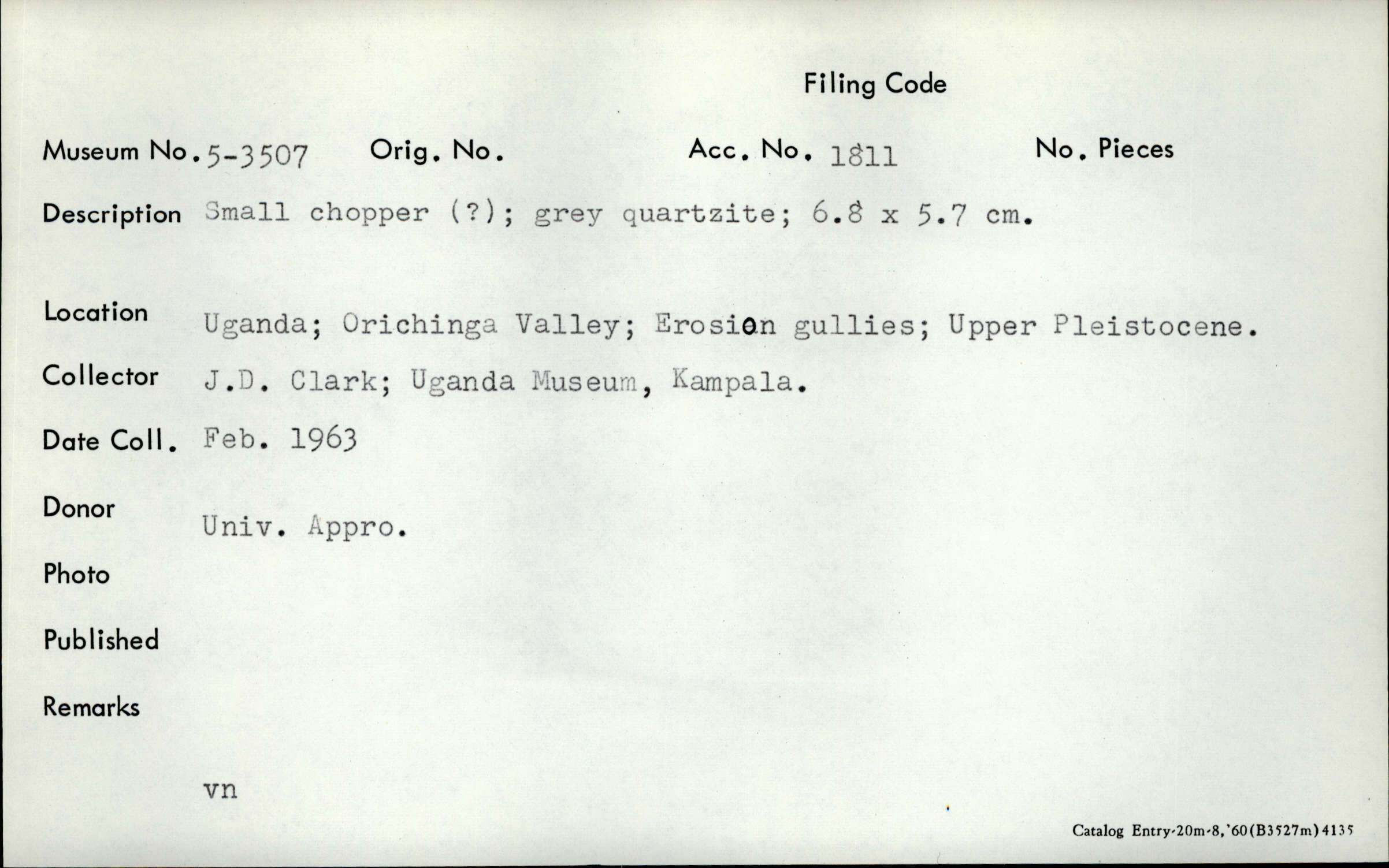 Filing Code

Museum No. 5-3507 Orig. No. Acc. No. 1811 No. Pieces

Description Small chopper (?); grey quartzite; 6.8 x 5.7 cm.

Location Uganda; Orichinga Valley; Erosion gullies; Upper Pleistocene.

Collector J.D. Clark; Uganda Museum, Kampala.

Date Coll. Feb. 1963

Donor Univ. Appro.

Photo

Published

Remarks

vn

Catalog Entry-20m-8,'60(B3527m)4135